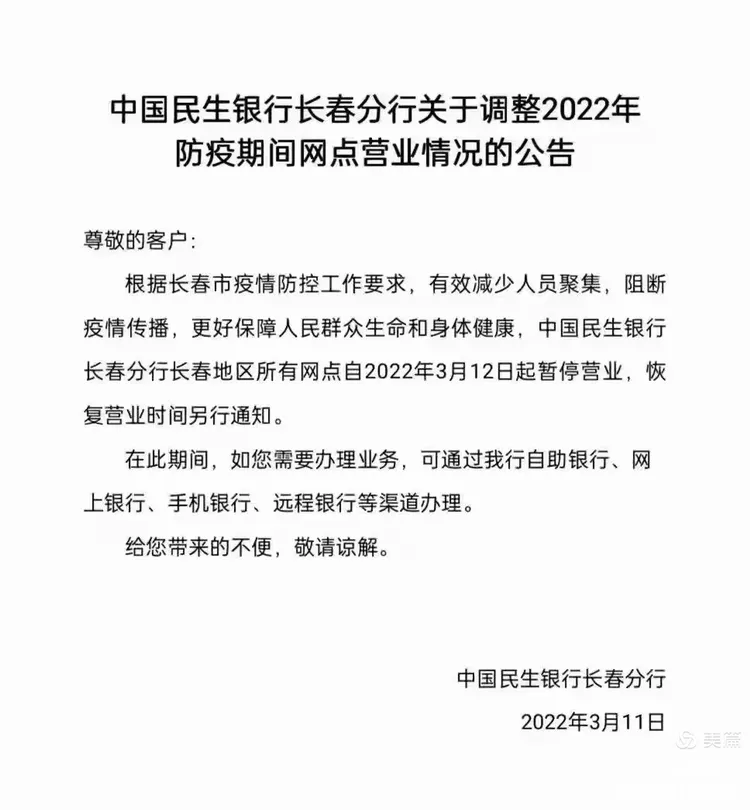 中国民生银行长春分行关于调整2022年防疫期间网点营业情况的公告

尊敬的客户：

根据长春市疫情防控工作要求，有效减少人员聚集，阻断疫情传播，更好保障人民群众生命和身体健康，中国民生银行长春分行长春地区所有网点自2022年3月12日起暂停营业，恢复营业时间另行通知。

在此期间，如您需要办理业务，可通过我行自助银行、网上银行、手机银行、远程银行等渠道办理。

给您带来的不便，敬请谅解。

中国民生银行长春分行

2022年3月11日

美篇